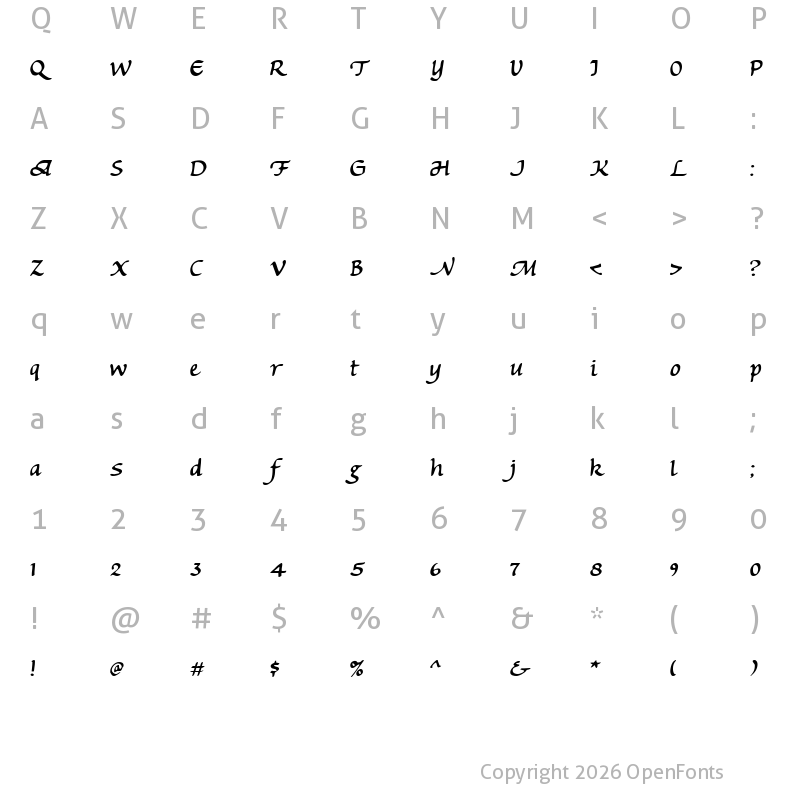 Q W E R T Y U I O P

Q W E R T Y U I O P

A S D F G H J K L :

A S D F G H J K L :

Z X C V B N M < > ?

Z X C V B N M < > ?

q w e r t y u i o p

q w e r t y u i o p

a s d f g h j k l ;

a s d f g h j k l ;

1 2 3 4 5 6 7 8 9 0

1 2 3 4 5 6 7 8 9 0

! @ # $ % ^ & * ( )

! @ # $ % ^ & * ( )

Copyright 2026 OpenFonts